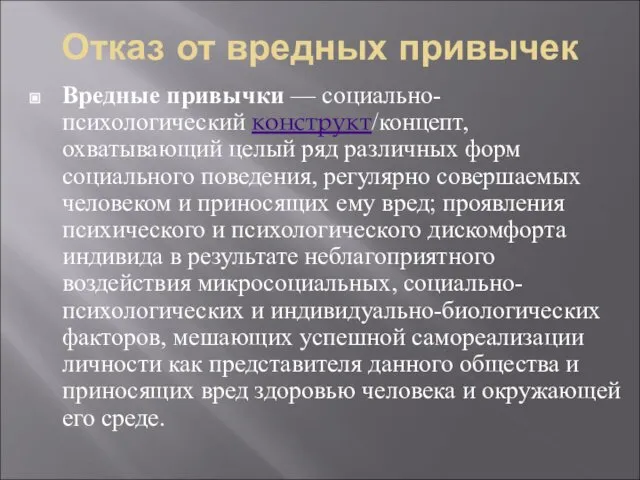 Отказ от вредных привычек

Вредные привычки — социально-психологический конструкт/концепт, охватывающий целый ряд различных форм социального поведения, регулярно совершаемых человеком и приносящих ему вред; проявления психического и психологического дискомфорта индивида в результате неблагоприятного воздействия микросоциальных, социально-психологических и индивидуально-биологических факторов, мешающих успешной самореализации личности как представителя данного общества и приносящих вред здоровью человека и окружающей его среде.